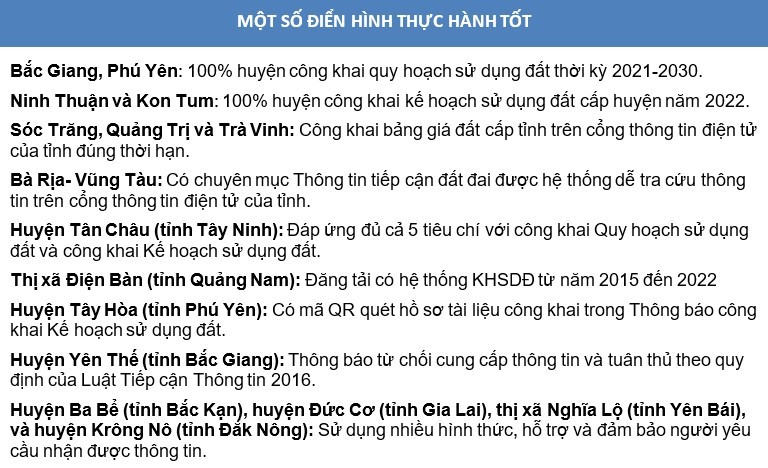 MỘT SỐ ĐIỂN HÌNH THỰC HÀNH TỐT

Bắc Giang, Phú Yên: 100% huyện công khai quy hoạch sử dụng đất thời kỳ 2021-2030.

Ninh Thuận và Kon Tum: 100% huyện công khai kế hoạch sử dụng đất cấp huyện năm 2022.

Sóc Trăng, Quảng Trị và Trà Vinh: Công khai bảng giá đất cấp tỉnh trên cổng thông tin điện tử của tỉnh đúng thời hạn.

Bà Rịa- Vũng Tàu: Có chuyên mục Thông tin tiếp cận đất đai được hệ thống dễ tra cứu thông tin trên cổng thông tin điện tử của tỉnh.

Huyện Tân Châu (tỉnh Tây Ninh): Đáp ứng đủ cả 5 tiêu chí với công khai Quy hoạch sử dụng đất và công khai Kế hoạch sử dụng đất.

Thị xã Điện Bàn (tỉnh Quảng Nam): Đăng tải có hệ thống KHSDĐ từ năm 2015 đến 2022

Huyện Tây Hòa (tỉnh Phú Yên): Có mã QR quét hồ sơ tài liệu công khai trong Thông báo công khai Kế hoạch sử dụng đất.

Huyện Yên Thế (tỉnh Bắc Giang): Thông báo từ chối cung cấp thông tin và tuân thủ theo quy định của Luật Tiếp cận Thông tin 2016.

Huyện Ba Bể (tỉnh Bắc Kạn), huyện Đức Cơ (tỉnh Gia Lai), thị xã Nghĩa Lộ (tỉnh Yên Bái), và huyện Krông Nô (tỉnh Đắk Nông): Sử dụng nhiều hình thức, hỗ trợ và đảm bảo người yêu cầu nhận được thông tin.